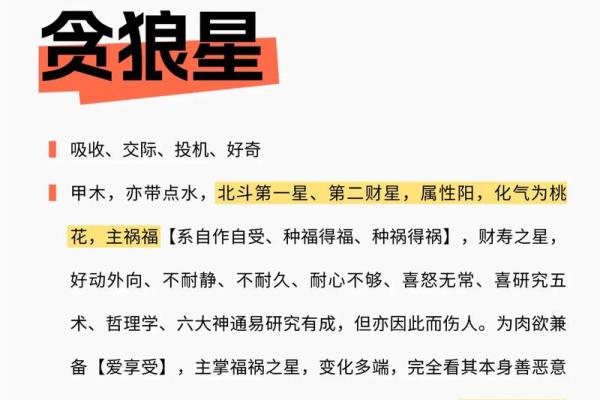 贪狼星

吸收、交际、投机、好奇

甲木，亦带点水，北斗第一星、第二财星，属性阳，化气为桃花，主祸福【系自作自受、种福得福、种祸得祸】，财寿之星，好动外向、不耐静、不耐久、耐心不够、喜怒无常、喜研究五术、哲理学、六大神通易研究有成，但亦因此而伤人。为肉欲兼备【爱享受】，主掌福祸之星，变化多端，完全看其本身善恶意